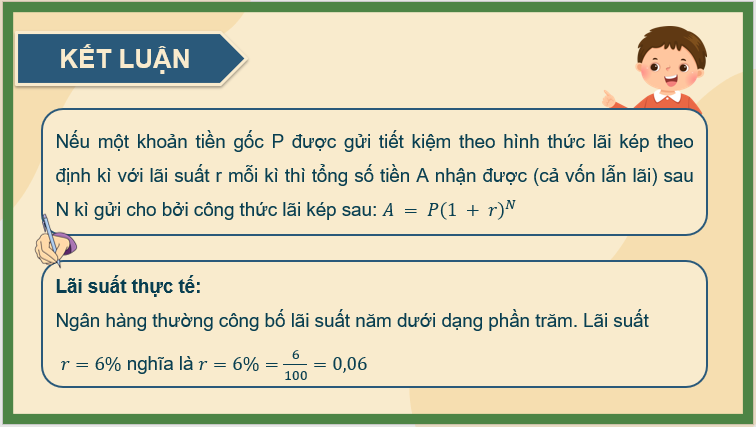 KẾT LUẬN

Nếu một khoản tiền gốc P được gửi tiết kiệm theo hình thức lãi kép theo định kì với lãi suất r mỗi kì thì tổng số tiền A nhận được (cả vốn lẫn lãi) sau N kì gửi cho bởi công thức lãi kép sau: $A = P(1 + r)^N$

Lãi suất thực tế:

Ngân hàng thường công bố lãi suất năm dưới dạng phần trăm. Lãi suất $r = 6\%$ nghĩa là $r = 6\% = \frac{6}{100} = 0,06$